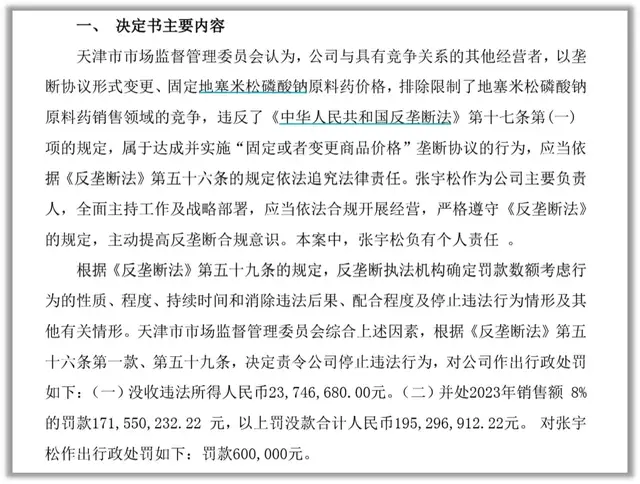 一、 决定书主要内容

天津市市场监督管理委员会认为，公司与具有竞争关系的其他经营者，以垄断协议形式变更、固定地塞米松磷酸钠原料药价格，排除限制了地塞米松磷酸钠原料药销售领域的竞争，违反了《中华人民共和国反垄断法》第十七条第（一）项的规定，属于达成并实施“固定或者变更商品价格”垄断协议的行为，应当依据《反垄断法》第五十六条的规定依法追究法律责任。张宇松作为公司主要负责人，全面主持工作及战略部署，应当依法合规开展经营，严格遵守《反垄断法》的规定，主动提高反垄断合规意识。本案中，张宇松负有个人责任 。

根据《反垄断法》第五十九条的规定，反垄断执法机构确定罚款数额考虑行为的性质、程度、持续时间和消除违法后果、配合程度及停止违法行为情形及其他有关情形。天津市市场监督管理委员会综合上述因素，根据《反垄断法》第五十六条第一款、第五十九条，决定责令公司停止违法行为，对公司作出行政处罚如下：（一）没收违法所得人民币23，746，680.00元。（二）并处2023年销售额 8%的罚款171，550，232.22 元，以上罚没款合计人民币195，296，912.22元。 对张宇松作出行政处罚如下：罚款600，000元。